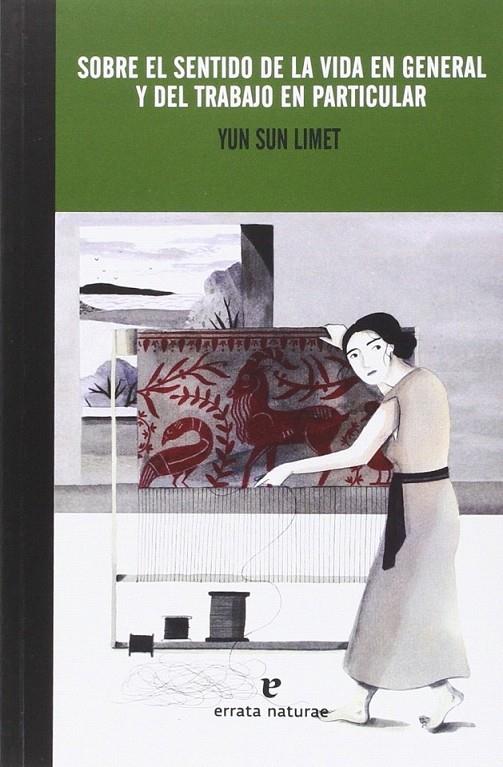 SOBRE EL SENTIDO DE LA VIDA EN GENERAL Y DEL TRABAJO EN PARTICULAR

YUN SUN LIMET

e
errata naturae